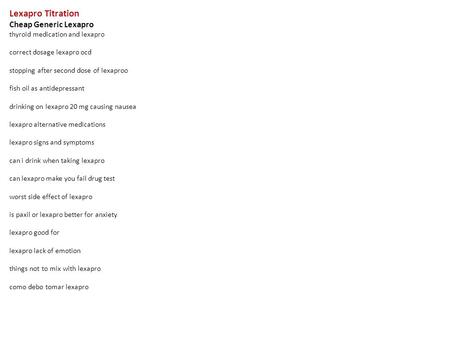 Lexapro Titration
Cheap Generic Lexapro
thyroid medication and lexapro

correct dosage lexapro ocd

stopping after second dose of lexaproo

fish oil as antidepressant

drinking on lexapro 20 mg causing nausea

lexapro alternative medications

lexapro signs and symptoms

can i drink when taking lexapro

can lexapro make you fail drug test

worst side effect of lexapro

is paxil or lexapro better for anxiety

lexapro good for

lexapro lack of emotion

things not to mix with lexapro

como debo tomar lexapro